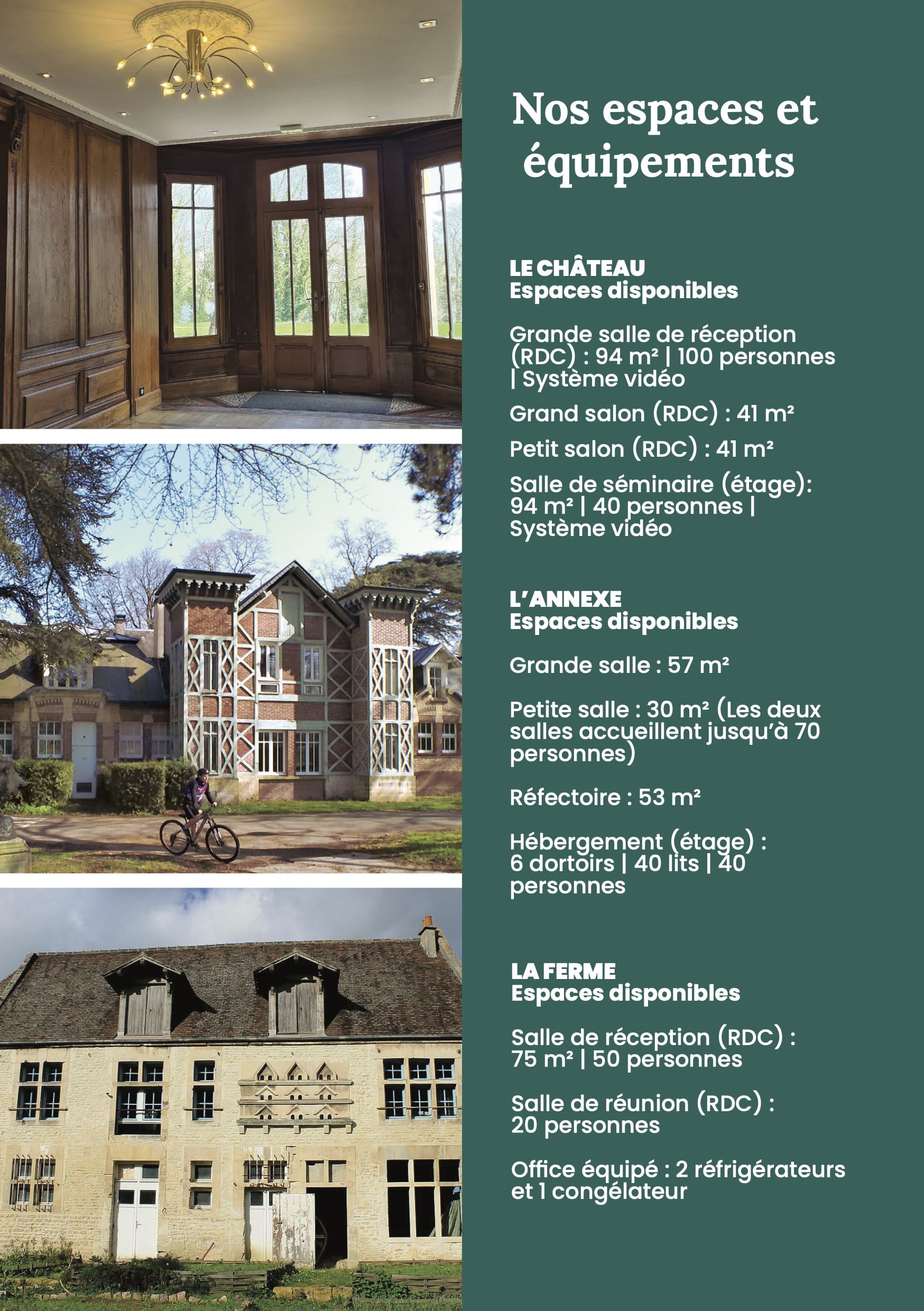 Nos espaces et équipements

LE CHÂTEAU
Espaces disponibles

Grande salle de réception (RDC) : 94 m² | 100 personnes | Système vidéo

Grand salon (RDC) : 41 m²

Petit salon (RDC) : 41 m²

Salle de séminaire (étage): 94 m² | 40 personnes | Système vidéo

L'ANNEXE
Espaces disponibles

Grande salle : 57 m²

Petite salle : 30 m² (Les deux salles accueillent jusqu'à 70 personnes)

Réfectoire : 53 m²

Hébergement (étage) : 6 dortoirs | 40 lits | 40 personnes

LA FERME
Espaces disponibles

Salle de réception (RDC) : 75 m² | 50 personnes

Salle de réunion (RDC) : 20 personnes

Office équipé : 2 réfrigérateurs et 1 congélateur